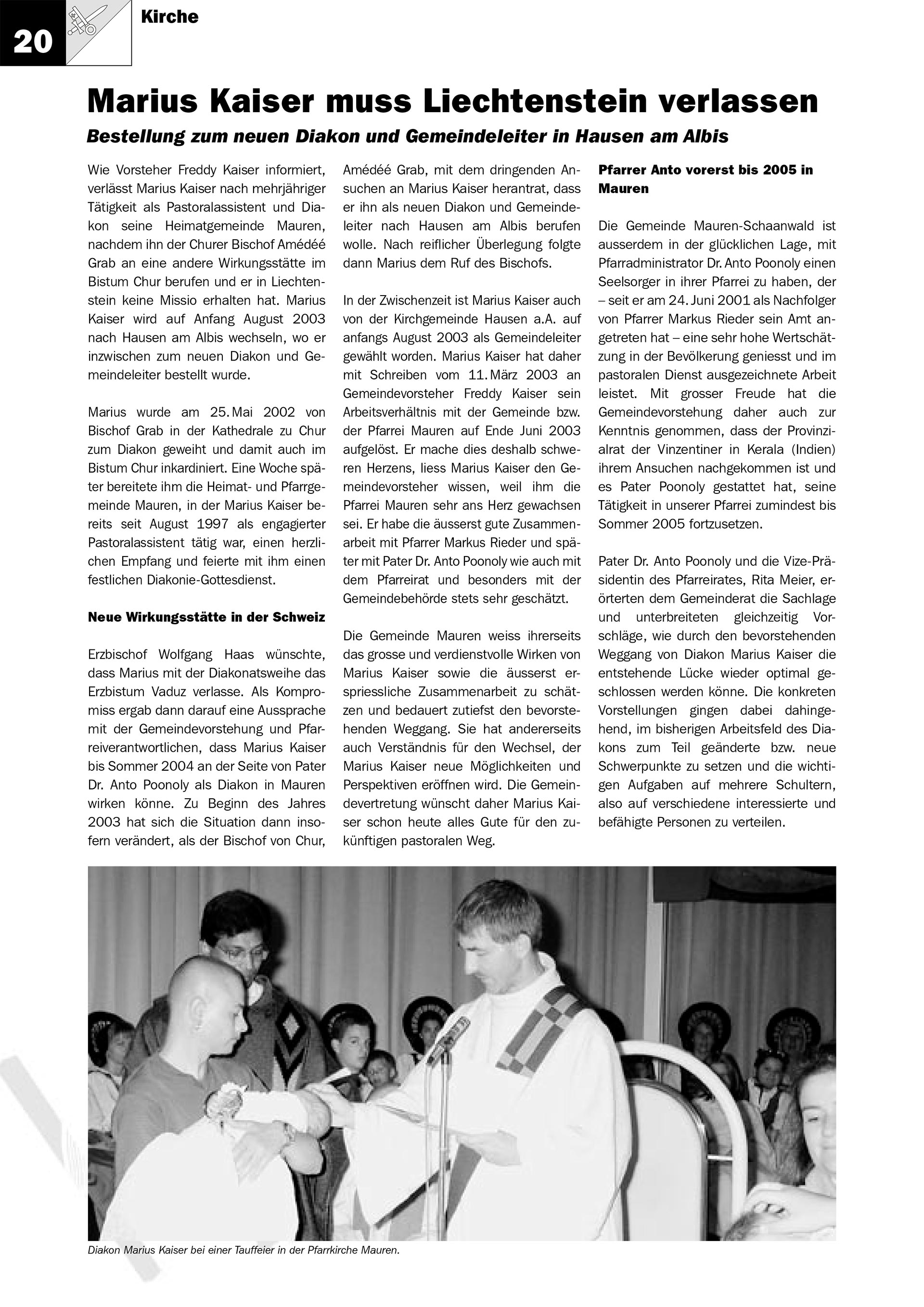 20

Kirche

Marius Kaiser muss Liechtenstein verlassen

Bestellung zum neuen Diakon und Gemeindeleiter in Hausen am Albis

Wie Vorsteher Freddy Kaiser informiert, verlässt Marius Kaiser nach mehrjähriger Tätigkeit als Pastoralassistent und Diakon seine Heimatgemeinde Mauren, nachdem ihn der Churer Bischof Amédéé Grab an eine andere Wirkungsstätte im Bistum Chur berufen und er in Liechtenstein keine Missio erhalten hat. Marius Kaiser wird auf Anfang August 2003 nach Hausen am Albis wechseln, wo er inzwischen zum neuen Diakon und Gemeindeleiter bestellt wurde.

Marius wurde am 25. Mai 2002 von Bischof Grab in der Kathedrale zu Chur zum Diakon geweiht und damit auch im Bistum Chur inkardiniert. Eine Woche später bereitete ihm die Heimat- und Pfarrgemeinde Mauren, in der Marius Kaiser bereits seit August 1997 als engagierter Pastoralassistent tätig war, einen herzlichen Empfang und feierte mit ihm einen festlichen Diakonie-Gottesdienst.

Neue Wirkungsstätte in der Schweiz

Erzbischof Wolfgang Haas wünschte, dass Marius mit der Diakonatsweihe das Erzbistum Vaduz verlasse. Als Kompromiss ergab dann darauf eine Aussprache mit der Gemeindevorstehung und Pfarreiverantwortlichen, dass Marius Kaiser bis Sommer 2004 an der Seite von Pater Dr. Anto Poonoly als Diakon in Mauren wirken könne. Zu Beginn des Jahres 2003 hat sich die Situation dann insofern verändert, als der Bischof von Chur, Amédéé Grab, mit dem dringenden Ansuchen an Marius Kaiser herantrat, dass er ihn als neuen Diakon und Gemeindeleiter nach Hausen am Albis berufen wolle. Nach reiflicher Überlegung folgte dann Marius dem Ruf des Bischofs.

In der Zwischenzeit ist Marius Kaiser auch von der Kirchgemeinde Hausen a.A. auf anfangs August 2003 als Gemeindeleiter gewählt worden. Marius Kaiser hat daher mit Schreiben vom 11. März 2003 an Gemeindevorsteher Freddy Kaiser sein Arbeitsverhältnis mit der Gemeinde bzw. der Pfarrei Mauren auf Ende Juni 2003 aufgelöst. Er mache dies deshalb schweren Herzens, liess Marius Kaiser den Gemeindevorsteher wissen, weil ihm die Pfarrei Mauren sehr ans Herz gewachsen sei. Er habe die äusserst gute Zusammenarbeit mit Pfarrer Markus Rieder und später mit Pater Dr. Anto Poonoly wie auch mit dem Pfarreirat und besonders mit der Gemeindebehörde stets sehr geschätzt.

Die Gemeinde Mauren weiss ihrerseits das grosse und verdienstvolle Wirken von Marius Kaiser sowie die äusserst erspriessliche Zusammenarbeit zu schätzen und bedauert zutiefst den bevorstehenden Weggang. Sie hat andererseits auch Verständnis für den Wechsel, der Marius Kaiser neue Möglichkeiten und Perspektiven eröffnen wird. Die Gemeindevertretung wünscht daher Marius Kaiser schon heute alles Gute für den zukünftigen pastoralen Weg.

Pfarrer Anto vorerst bis 2005 in Mauren

Die Gemeinde Mauren-Schaanwald ist ausserdem in der glücklichen Lage, mit Pfarradministrator Dr. Anto Poonoly einen Seelsorger in ihrer Pfarrei zu haben, der – seit er am 24. Juni 2001 als Nachfolger von Pfarrer Markus Rieder sein Amt angetreten hat – eine sehr hohe Wertschätzung in der Bevölkerung geniesst und im pastoralen Dienst ausgezeichnete Arbeit leistet. Mit grosser Freude hat die Gemeindevorstehung daher auch zur Kenntnis genommen, dass der Provinzialrat der Vinzentiner in Kerala (Indien) ihrem Ansuchen nachgekommen ist und es Pater Poonoly gestattet hat, seine Tätigkeit in unserer Pfarrei zumindest bis Sommer 2005 fortzusetzen.

Pater Dr. Anto Poonoly und die Vize-Präsidentin des Pfarreirates, Rita Meier, erörterten dem Gemeinderat die Sachlage und unterbreiteten gleichzeitig Vorschläge, wie durch den bevorstehenden Weggang von Diakon Marius Kaiser die entstehende Lücke wieder optimal geschlossen werden könne. Die konkreten Vorstellungen gingen dabei dahingehend, im bisherigen Arbeitsfeld des Diakons zum Teil geänderte bzw. neue Schwerpunkte zu setzen und die wichtigen Aufgaben auf mehrere Schultern, also auf verschiedene interessierte und befähigte Personen zu verteilen.

Diakon Marius Kaiser bei einer Tauffeier in der Pfarrkirche Mauren.